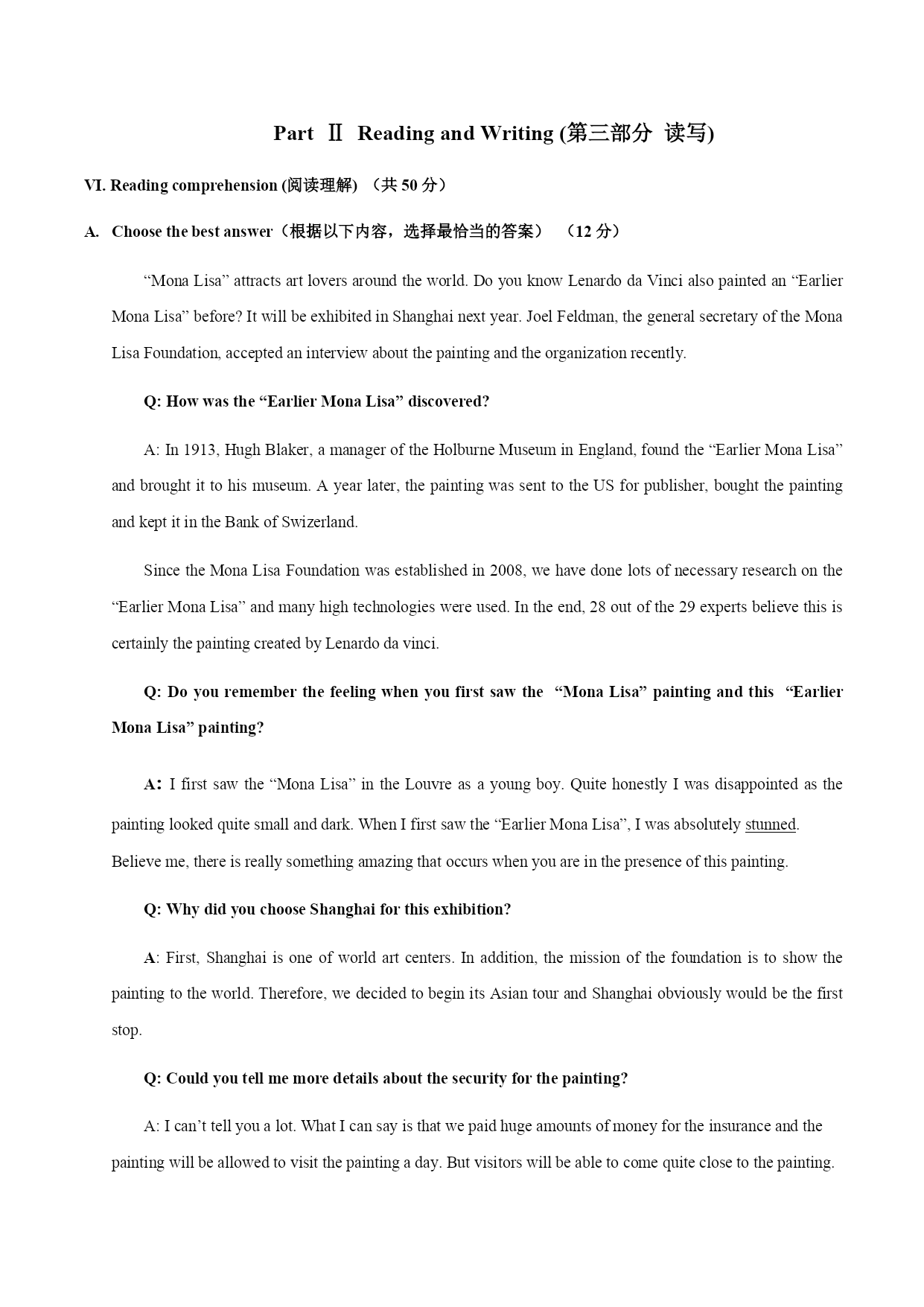 Part Ⅱ Reading and Writing (第三部分 读写)

VI. Reading comprehension (阅读理解) （共 50 分）

A. Choose the best answer（根据以下内容，选择最恰当的答案） （12 分）

“Mona Lisa” attracts art lovers around the world. Do you know Lenardo da Vinci also painted an “Earlier Mona Lisa” before? It will be exhibited in Shanghai next year. Joel Feldman, the general secretary of the Mona Lisa Foundation, accepted an interview about the painting and the organization recently.

Q: How was the “Earlier Mona Lisa” discovered?

A: In 1913, Hugh Blaker, a manager of the Holburne Museum in England, found the “Earlier Mona Lisa” and brought it to his museum. A year later, the painting was sent to the US for publisher, bought the painting and kept it in the Bank of Swizerland.

Since the Mona Lisa Foundation was established in 2008, we have done lots of necessary research on the “Earlier Mona Lisa” and many high technologies were used. In the end, 28 out of the 29 experts believe this is certainly the painting created by Lenardo da vinci.

Q: Do you remember the feeling when you first saw the “Mona Lisa” painting and this “Earlier Mona Lisa” painting?

A: I first saw the “Mona Lisa” in the Louvre as a young boy. Quite honestly I was disappointed as the painting looked quite small and dark. When I first saw the “Earlier Mona Lisa”, I was absolutely stunned. Believe me, there is really something amazing that occurs when you are in the presence of this painting.

Q: Why did you choose Shanghai for this exhibition?

A: First, Shanghai is one of world art centers. In addition, the mission of the foundation is to show the painting to the world. Therefore, we decided to begin its Asian tour and Shanghai obviously would be the first stop.

Q: Could you tell me more details about the security for the painting?

A: I can’t tell you a lot. What I can say is that we paid huge amounts of money for the insurance and the painting will be allowed to visit the painting a day. But visitors will be able to come quite close to the painting.